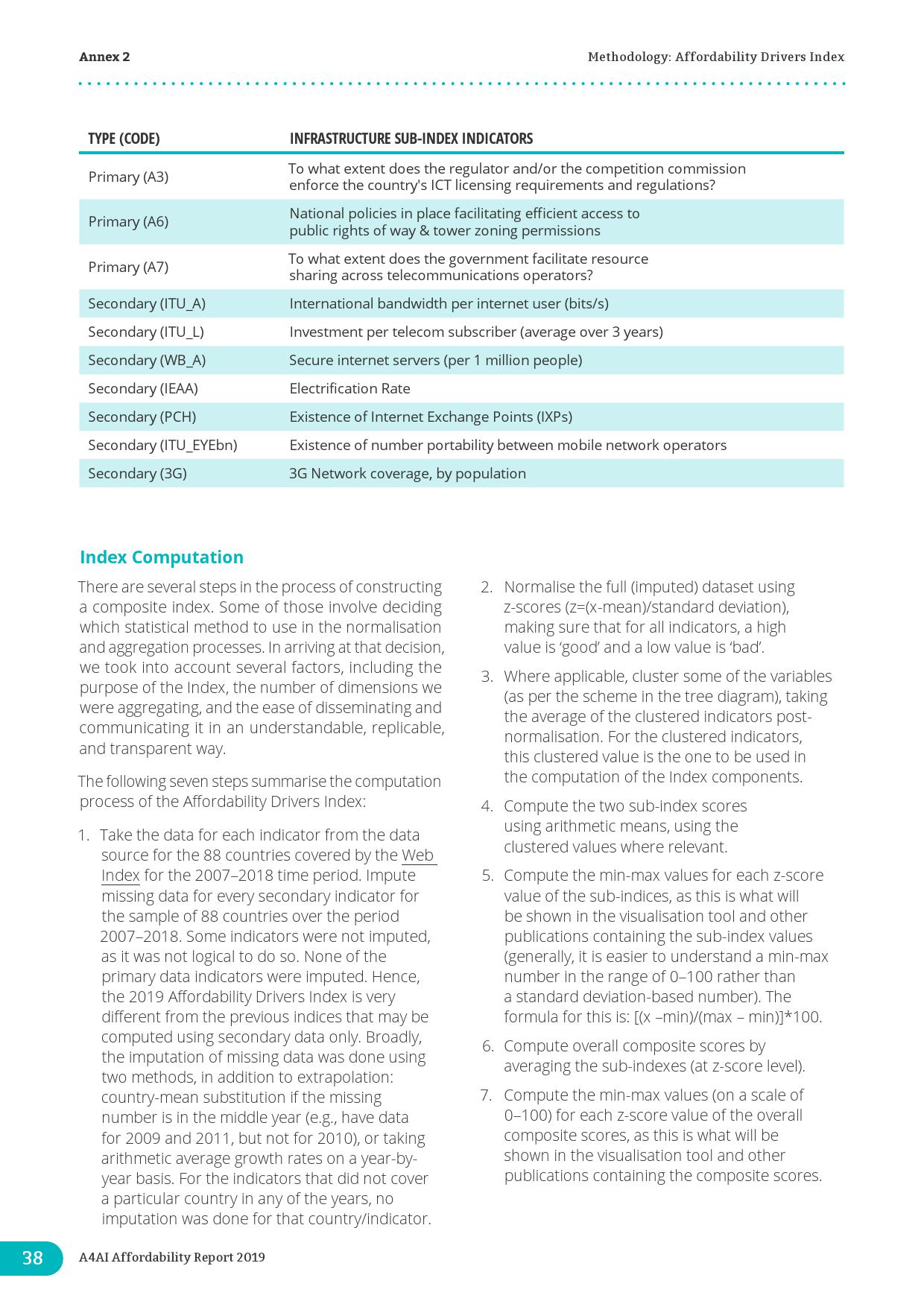 Annex 2

Methodology: Affordability Drivers Index

| TYPE (CODE) | INFRASTRUCTURE SUB-INDEX INDICATORS |
|---|---|
| Primary (A3) | To what extent does the regulator and/or the competition commission enforce the country's ICT licensing requirements and regulations? |
| Primary (A6) | National policies in place facilitating efficient access to public rights of way & tower zoning permissions |
| Primary (A7) | To what extent does the government facilitate resource sharing across telecommunications operators? |
| Secondary (ITU_A) | International bandwidth per internet user (bits/s) |
| Secondary (ITU_L) | Investment per telecom subscriber (average over 3 years) |
| Secondary (WB_A) | Secure internet servers (per 1 million people) |
| Secondary (IEAA) | Electrification Rate |
| Secondary (PCH) | Existence of Internet Exchange Points (IXPs) |
| Secondary (ITU_EYEbn) | Existence of number portability between mobile network operators |
| Secondary (3G) | 3G Network coverage, by population |

Index Computation

There are several steps in the process of constructing a composite index. Some of those involve deciding which statistical method to use in the normalisation and aggregation processes. In arriving at that decision, we took into account several factors, including the purpose of the Index, the number of dimensions we were aggregating, and the ease of disseminating and communicating it in an understandable, replicable, and transparent way.

The following seven steps summarise the computation process of the Affordability Drivers Index:

1. Take the data for each indicator from the data source for the 88 countries covered by the Web Index for the 2007–2018 time period. Impute missing data for every secondary indicator for the sample of 88 countries over the period 2007–2018. Some indicators were not imputed, as it was not logical to do so. None of the primary data indicators were imputed. Hence, the 2019 Affordability Drivers Index is very different from the previous indices that may be computed using secondary data only. Broadly, the imputation of missing data was done using two methods, in addition to extrapolation: country-mean substitution if the missing number is in the middle year (e.g., have data for 2009 and 2011, but not for 2010), or taking arithmetic average growth rates on a year-by-year basis. For the indicators that did not cover a particular country in any of the years, no imputation was done for that country/indicator.

2. Normalise the full (imputed) dataset using z-scores (z=(x-mean)/standard deviation), making sure that for all indicators, a high value is ‘good’ and a low value is ‘bad’.

3. Where applicable, cluster some of the variables (as per the scheme in the tree diagram), taking the average of the clustered indicators post-normalisation. For the clustered indicators, this clustered value is the one to be used in the computation of the Index components.

4. Compute the two sub-index scores using arithmetic means, using the clustered values where relevant.

5. Compute the min-max values for each z-score value of the sub-indices, as this is what will be shown in the visualisation tool and other publications containing the sub-index values (generally, it is easier to understand a min-max number in the range of 0–100 rather than a standard deviation-based number). The formula for this is: [(x –min)/(max – min)]*100.

6. Compute overall composite scores by averaging the sub-indexes (at z-score level).

7. Compute the min-max values (on a scale of 0–100) for each z-score value of the overall composite scores, as this is what will be shown in the visualisation tool and other publications containing the composite scores.

38 A4AI Affordability Report 2019